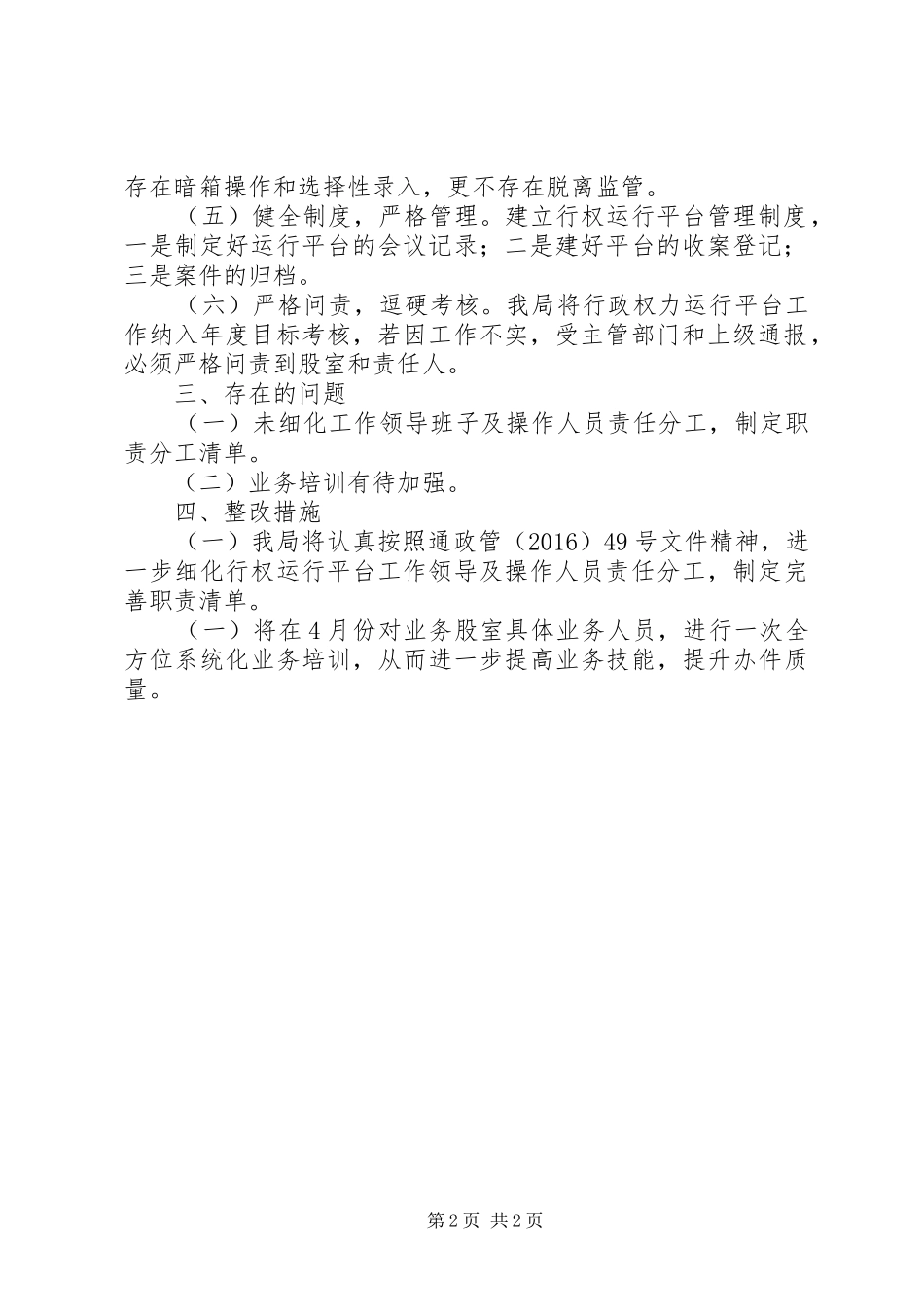 存在暗箱操作和选择性录入，更不存在脱离监管。

（五）健全制度，严格管理。建立行权运行平台管理制度，一是制定好运行平台的会议记录；二是建好平台的收案登记；三是案件的归档。

（六）严格问责，逗硬考核。我局将行政权力运行平台工作纳入年度目标考核，若因工作不实，受主管部门和上级通报，必须严格问责到股室和责任人。

三、存在的问题

（一）未细化工作领导班子及操作人员责任分工，制定职责分工清单。

（二）业务培训有待加强。

四、整改措施

（一）我局将认真按照通政管（2016）49号文件精神，进一步细化行权运行平台工作领导及操作人员责任分工，制定完善职责清单。

（一）将在4月份对业务股室具体业务人员，进行一次全方位系统化业务培训，从而进一步提高业务技能，提升办件质量。

第2页 共2页